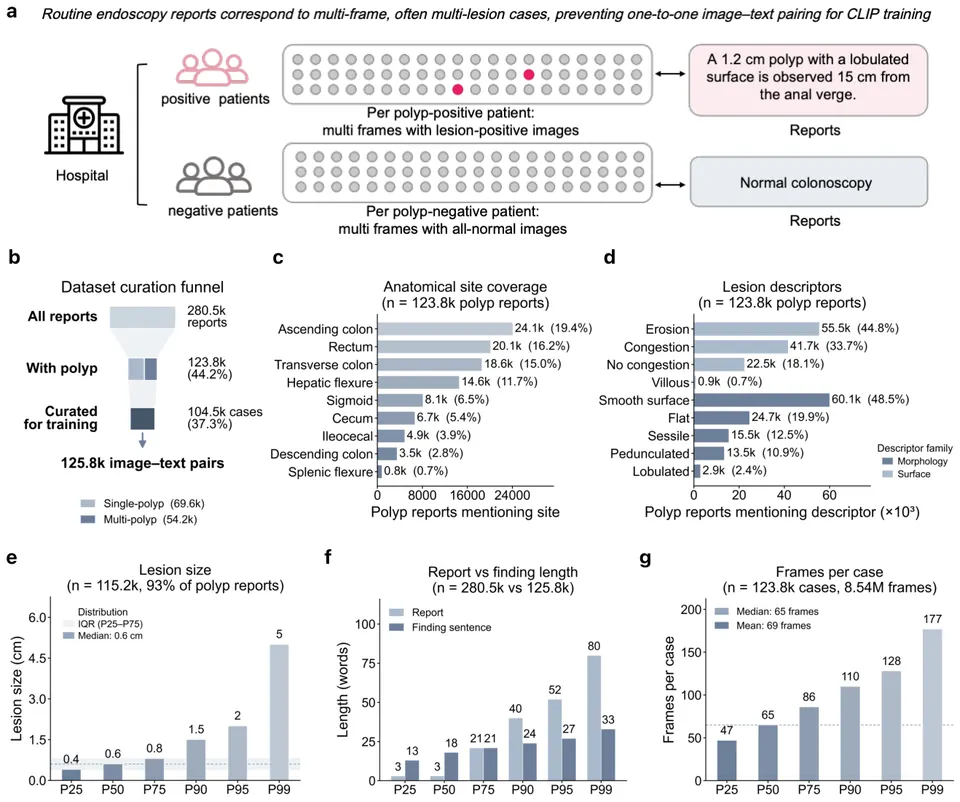 a Routine endoscopy reports correspond to multi-frame, often multi-lesion cases, preventing one-to-one image–text pairing for CLIP training

Hospital

positive patients

Per polyp-positive patient: multi frames with lesion-positive images

A 1.2 cm polyp with a lobulated surface is observed 15 cm from the anal verge.

Reports

negative patients

Per polyp-negative patient: multi frames with all-normal images

Normal colonoscopy

Reports

b

Dataset curation funnel

All reports 280.5k reports

With polyp 123.8k (44.2%)

Curated for training 104.5k cases (37.3%)

125.8k image–text pairs

Single-polyp (69.6k)
Multi-polyp (54.2k)

c

Anatomical site coverage
(n = 123.8k polyp reports)

Ascending colon 24.1k (19.4%)
Rectum 20.1k (16.2%)
Transverse colon 18.6k (15.0%)
Hepatic flexure 14.6k (11.7%)
Sigmoid 8.1k (6.5%)
Cecum 6.7k (5.4%)
Ileocecal 4.9k (3.9%)
Descending colon 3.5k (2.8%)
Splenic flexure 0.8k (0.7%)

0 8000 16000 24000

Polyp reports mentioning site

d

Lesion descriptors
(n = 123.8k polyp reports)

Erosion 55.5k (44.8%)
Congestion 41.7k (33.7%)
No congestion 22.5k (18.1%)
Villous 0.9k (0.7%)
Smooth surface 60.1k (48.5%)
Flat 24.7k (19.9%)
Sessile 15.5k (12.5%)
Pedunculated 13.5k (10.9%)
Lobulated 2.9k (2.4%)

Descriptor family
Morphology
Surface

0 20 40 60

Polyp reports mentioning descriptor (×10³)

e

Lesion size
(n = 115.2k, 93% of polyp reports)

Distribution
IQR (P25–P75)
Median: 0.6 cm

Lesion size (cm)

6.0 4.5 3.0 1.5 0.0

0.4 0.6 0.8 1.5 2 5

P25 P50 P75 P90 P95 P99

f

Report vs finding length
(n = 280.5k vs 125.8k)

Report
Finding sentence

Length (words)

100 75 50 25 0

3 13 3 18 21 21 40 24 52 27 80 33

P25 P50 P75 P90 P95 P99

g

Frames per case
(n = 123.8k cases, 8.54M frames)

Median: 65 frames
Mean: 69 frames

Frames per case

200 150 100 50 0

47 65 86 110 128 177

P25 P50 P75 P90 P95 P99